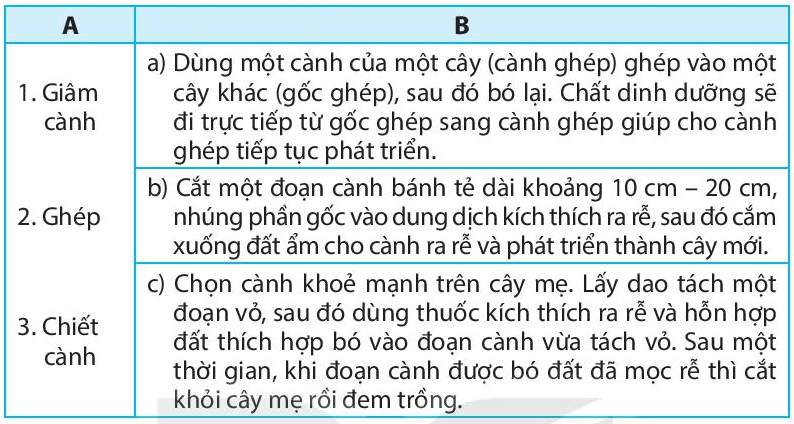 | A | B |
|---|---|
| 1. Giâm cành | a) Dùng một cành của một cây (cành ghép) ghép vào một cây khác (gốc ghép), sau đó bó lại. Chất dinh dưỡng sẽ đi trực tiếp từ gốc ghép sang cành ghép giúp cho cành ghép tiếp tục phát triển. |
| 2. Ghép | b) Cắt một đoạn cành bánh tẻ dài khoảng 10 cm – 20 cm, nhúng phần gốc vào dung dịch kích thích ra rễ, sau đó cắm xuống đất ẩm cho cành ra rễ và phát triển thành cây mới. |
| 3. Chiết cành | c) Chọn cành khoẻ mạnh trên cây mẹ. Lấy dao tách một đoạn vỏ, sau đó dùng thuốc kích thích ra rễ và hỗn hợp đất thích hợp bó vào đoạn cành vừa tách vỏ. Sau một thời gian, khi đoạn cành được bó đất đã mọc rễ thì cắt khỏi cây mẹ rồi đem trồng. |